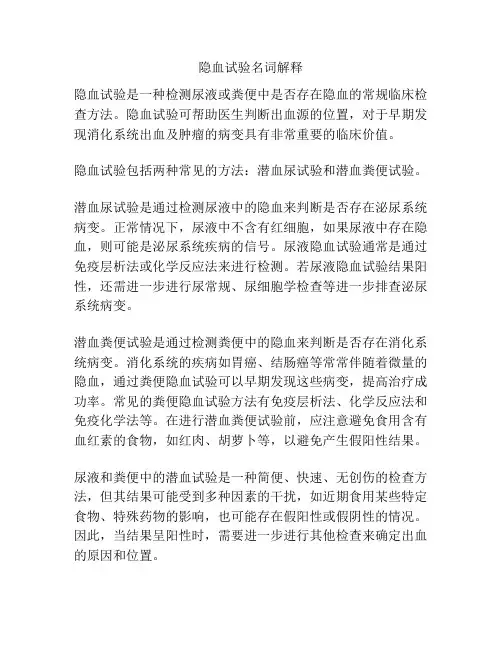 隐血试验名词解释

隐血试验是一种检测尿液或粪便中是否存在隐血的常规临床检查方法。隐血试验可帮助医生判断出血源的位置，对于早期发现消化系统出血及肿瘤的病变具有非常重要的临床价值。

隐血试验包括两种常见的方法：潜血尿试验和潜血粪便试验。

潜血尿试验是通过检测尿液中的隐血来判断是否存在泌尿系统病变。正常情况下，尿液中不含有红细胞，如果尿液中存在隐血，则可能是泌尿系统疾病的信号。尿液隐血试验通常是通过免疫层析法或化学反应法来进行检测。若尿液隐血试验结果阳性，还需进一步进行尿常规、尿细胞学检查等进一步排查泌尿系统病变。

潜血粪便试验是通过检测粪便中的隐血来判断是否存在消化系统病变。消化系统的疾病如胃癌、结肠癌等常常伴随着微量的隐血，通过粪便隐血试验可以早期发现这些病变，提高治疗成功率。常见的粪便隐血试验方法有免疫层析法、化学反应法和免疫化学法等。在进行潜血粪便试验前，应注意避免食用含有血红素的食物，如红肉、胡萝卜等，以避免产生假阳性结果。

尿液和粪便中的潜血试验是一种简便、快速、无创伤的检查方法，但其结果可能受到多种因素的干扰，如近期食用某些特定食物、特殊药物的影响，也可能存在假阳性或假阴性的情况。因此，当结果呈阳性时，需要进一步进行其他检查来确定出血的原因和位置。